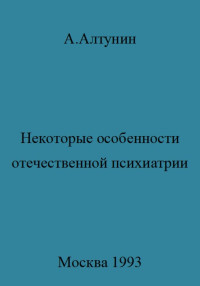 А.Алтунин

Некоторые особенности отечественной психиатрии

Москва 1993